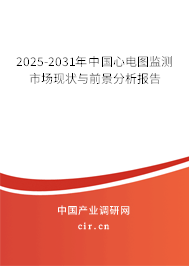 2025-2031年中国心电图监测市场现状与前景分析报告

中国产业调研网
cir.cn